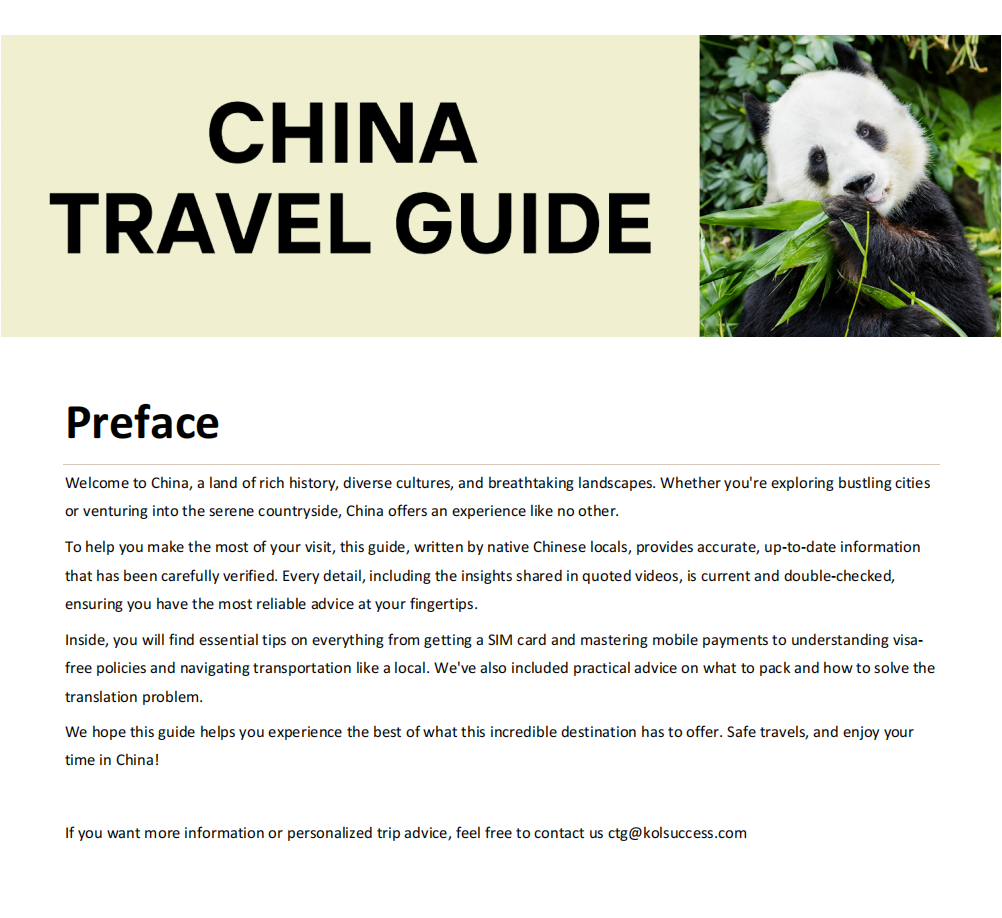 CHINA
TRAVEL GUIDE

Preface

Welcome to China, a land of rich history, diverse cultures, and breathtaking landscapes. Whether you're exploring bustling cities or venturing into the serene countryside, China offers an experience like no other.

To help you make the most of your visit, this guide, written by native Chinese locals, provides accurate, up-to-date information that has been carefully verified. Every detail, including the insights shared in quoted videos, is current and double-checked, ensuring you have the most reliable advice at your fingertips.

Inside, you will find essential tips on everything from getting a SIM card and mastering mobile payments to understanding visa-free policies and navigating transportation like a local. We've also included practical advice on what to pack and how to solve the translation problem.

We hope this guide helps you experience the best of what this incredible destination has to offer. Safe travels, and enjoy your time in China!

If you want more information or personalized trip advice, feel free to contact us ctg@kolsuccess.com